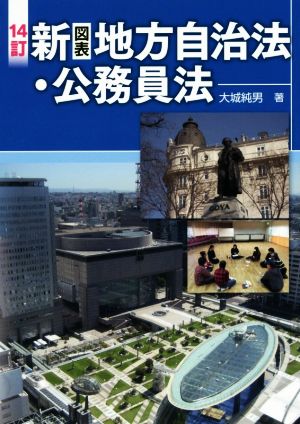 14訂

新 図表 地方自治法・公務員法

大城純男 著

GOYA